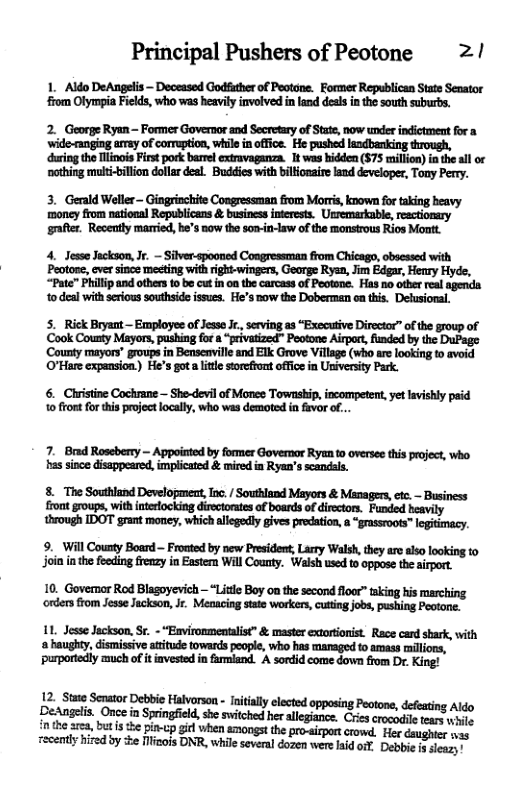 Principal Pushers of Peotone 21

1. Aldo DeAngelis – Deceased Godfather of Peotone. Former Republican State Senator from Olympia Fields, who was heavily involved in land deals in the south suburbs.

2. George Ryan – Former Governor and Secretary of State, now under indictment for a wide-ranging array of corruption, while in office. He pushed landbanking through, during the Illinois First pork barrel extravaganza. It was hidden ($75 million) in the all or nothing multi-billion dollar deal. Buddies with billionaire land developer, Tony Perry.

3. Gerald Weller – Gingrinchite Congressman from Morris, known for taking heavy money from national Republicans & business interests. Unremarkable, reactionary grafter. Recently married, he's now the son-in-law of the monstrous Rios Montt.

4. Jesse Jackson, Jr. – Silver-spooned Congressman from Chicago, obsessed with Peotone, ever since meeting with right-wingers, George Ryan, Jim Edgar, Henry Hyde, "Pate" Phillip and others to be cut in on the carcass of Peotone. Has no other real agenda to deal with serious southside issues. He's now the Doberman on this. Delusional.

5. Rick Bryant – Employee of Jesse Jr., serving as "Executive Director" of the group of Cook County Mayors, pushing for a "privatized" Peotone Airport, funded by the DuPage County mayors' groups in Bensenville and Elk Grove Village (who are looking to avoid O'Hare expansion.) He's got a little storefront office in University Park.

6. Christine Cochrane – She-devil of Monee Township, incompetent, yet lavishly paid to front for this project locally, who was demoted in favor of...

7. Brad Roseberry – Appointed by former Governor Ryan to oversee this project, who has since disappeared, implicated & mired in Ryan's scandals.

8. The Southland Development, Inc. / Southland Mayors & Managers, etc. – Business front groups, with interlocking directorates of boards of directors. Funded heavily through IDOT grant money, which allegedly gives predation, a "grassroots" legitimacy.

9. Will County Board – Fronted by new President, Larry Walsh, they are also looking to join in the feeding frenzy in Eastern Will County. Walsh used to oppose the airport.

10. Governor Rod Blagoyevich – "Little Boy on the second floor" taking his marching orders from Jesse Jackson, Jr. Menacing state workers, cutting jobs, pushing Peotone.

11. Jesse Jackson, Sr. - "Environmentalist" & master extortionist. Race card shark, with a haughty, dismissive attitude towards people, who has managed to amass millions, purportedly much of it invested in farmland. A sordid come down from Dr. King!

12. State Senator Debbie Halvorson - Initially elected opposing Peotone, defeating Aldo DeAngelis. Once in Springfield, she switched her allegiance. Cries crocodile tears while in the area, but is the pin-up girl when amongst the pro-airport crowd. Her daughter was recently hired by the Illinois DNR, while several dozen were laid off. Debbie is sleazy!